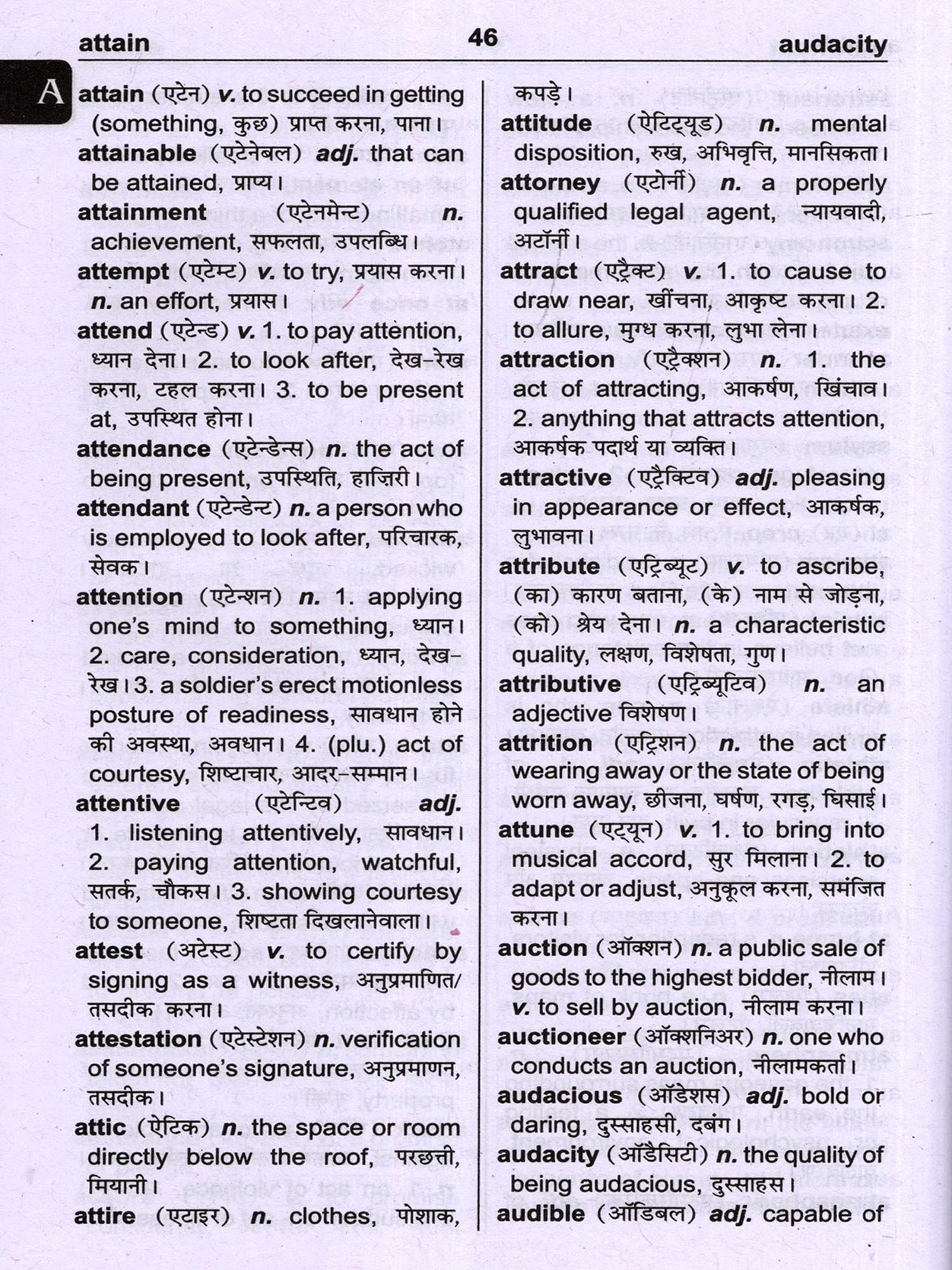 attain 46 audacity

A

attain (एटेन) v. to succeed in getting (something, कुछ) प्राप्त करना, पाना।
attainable (एटेनेबल) adj. that can be attained, प्राप्य।
attainment (एटेनमेन्ट) n. achievement, सफलता, उपलब्धि।
attempt (एटेम्ट) v. to try, प्रयास करना। n. an effort, प्रयास।
attend (एटेन्ड) v. 1. to pay attention, ध्यान देना। 2. to look after, देख-रेख करना, टहल करना। 3. to be present at, उपस्थित होना।
attendance (एटेन्डेन्स) n. the act of being present, उपस्थिति, हाज़िरी।
attendant (एटेन्डेन्ट) n. a person who is employed to look after, परिचारक, सेवक।
attention (एटेन्शन) n. 1. applying one's mind to something, ध्यान। 2. care, consideration, ध्यान, देख-रेख। 3. a soldier's erect motionless posture of readiness, सावधान होने की अवस्था, अवधान। 4. (plu.) act of courtesy, शिष्टाचार, आदर-सम्मान।
attentive (एटेन्टिव) adj. 1. listening attentively, सावधान। 2. paying attention, watchful, सतर्क, चौकस। 3. showing courtesy to someone, शिष्टता दिखलानेवाला।
attest (अटेस्ट) v. to certify by signing as a witness, अनुप्रमाणित/तसदीक करना।
attestation (एटेस्टेशन) n. verification of someone's signature, अनुप्रमाणन, तसदीक।
attic (ऐटिक) n. the space or room directly below the roof, परछत्ती, मियानी।
attire (एटाइर) n. clothes, पोशाक, कपड़े।
attitude (ऐटिट्यूड) n. mental disposition, रुख, अभिवृत्ति, मानसिकता।
attorney (एटोर्नी) n. a properly qualified legal agent, न्यायवादी, अटॉर्नी।
attract (एट्रैक्ट) v. 1. to cause to draw near, खींचना, आकृष्ट करना। 2. to allure, मुग्ध करना, लुभा लेना।
attraction (एट्रैक्शन) n. 1. the act of attracting, आकर्षण, खिंचाव। 2. anything that attracts attention, आकर्षक पदार्थ या व्यक्ति।
attractive (एट्रैक्टिव) adj. pleasing in appearance or effect, आकर्षक, लुभावना।
attribute (एट्रिब्यूट) v. to ascribe, (का) कारण बताना, (के) नाम से जोड़ना, (को) श्रेय देना। n. a characteristic quality, लक्षण, विशेषता, गुण।
attributive (एट्रिब्यूटिव) n. an adjective विशेषण।
attrition (एट्रिशन) n. the act of wearing away or the state of being worn away, छीजना, घर्षण, रगड़, घिसाई।
attune (एट्यून) v. 1. to bring into musical accord, सुर मिलाना। 2. to adapt or adjust, अनुकूल करना, समंजित करना।
auction (ऑक्शन) n. a public sale of goods to the highest bidder, नीलाम। v. to sell by auction, नीलाम करना।
auctioneer (ऑक्शनिअर) n. one who conducts an auction, नीलामकर्ता।
audacious (ऑडेशस) adj. bold or daring, दुस्साहसी, दबंग।
audacity (ऑडैसिटी) n. the quality of being audacious, दुस्साहस।
audible (ऑडिबल) adj. capable of